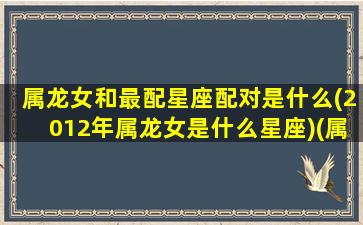 属龙女和最配星座配对是什么(2012年属龙女是什么星座)(属